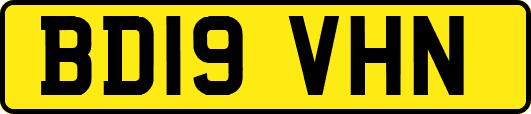 BD19 VHN